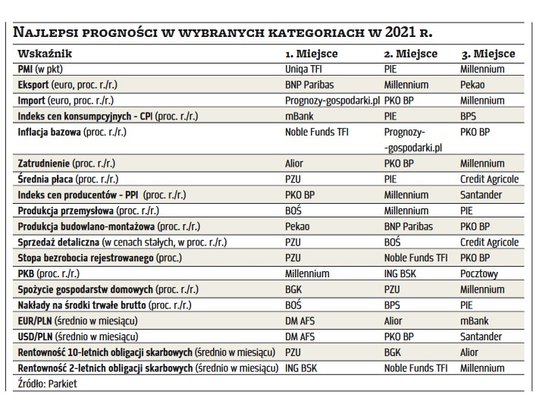 NAJLEPSI PROGNOŚCI W WYBRANYCH KATEGORIACH W 2021 R.

| Wskaźnik | 1. Miejsce | 2. Miejsce | 3. Miejsce |
|---|---|---|---|
| PMI (w pkt) | Uniqa TFI | PIE | Millennium |
| Eksport (euro, proc. r./r.) | BNP Paribas | Millennium | Pekao |
| Import (euro, proc. r./r.) | Prognozy-gospodarki.pl | PKO BP | Millennium |
| Indeks cen konsumpcyjnych - CPI (proc. r./r.) | mBank | PIE | BPS |
| Inflacja bazowa (proc. r./r.) | Noble Funds TFI | Prognozy--gospodarki.pl | PKO BP |
| Zatrudnienie (proc. r./r.) | Alior | PKO BP | Millennium |
| Średnia płaca (proc. r./r.) | PZU | PIE | Credit Agricole |
| Indeks cen producentów - PPI (proc. r./r.) | PKO BP | Millennium | Santander |
| Produkcja przemysłowa (proc. r./r.) | BOŚ | Millennium | PIE |
| Produkcja budowlano-montażowa (proc. r./r.) | Pekao | BNP Paribas | PKO BP |
| Sprzedaż detaliczna (w cenach stałych, w proc. r./r.) | PZU | BOŚ | Credit Agricole |
| Stopa bezrobocia rejestrowanego (proc.) | PZU | Noble Funds TFI | PKO BP |
| PKB (proc. r./r.) | Millennium | ING BSK | Pocztowy |
| Spożycie gospodarstw domowych (proc. r./r.) | BGK | PZU | Millennium |
| Nakłady na środki trwałe brutto (proc. r./r.) | BOŚ | BPS | PIE |
| EUR/PLN (średnio w miesiącu) | DM AFS | Alior | mBank |
| USD/PLN (średnio w miesiącu) | DM AFS | PKO BP | Santander |
| Rentowność 10-letnich obligacji skarbowych (średnio w miesiącu) | PZU | BGK | Alior |
| Rentowność 2-letnich obligacji skarbowych (średnio w miesiącu) | ING BSK | Noble Funds TFI | Millennium |

Źródło: Parkiet